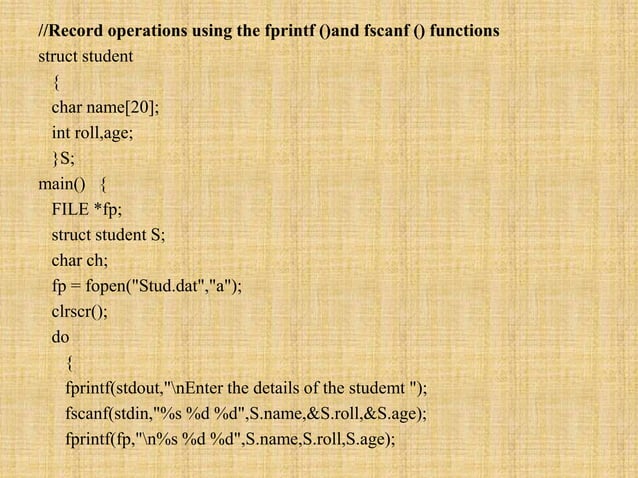 //Record operations using the fprintf ()and fscanf () functions
struct student
{
char name[20];
int roll,age;
}S;
main() {
FILE *fp;
struct student S;
char ch;
fp = fopen("Stud.dat","a");
clrscr();
do
{
fprintf(stdout,"\nEnter the details of the studemt ");
fscanf(stdin,"%s %d %d",S.name,&S.roll,&S.age);
fprintf(fp,"\n%s %d %d",S.name,S.roll,S.age);